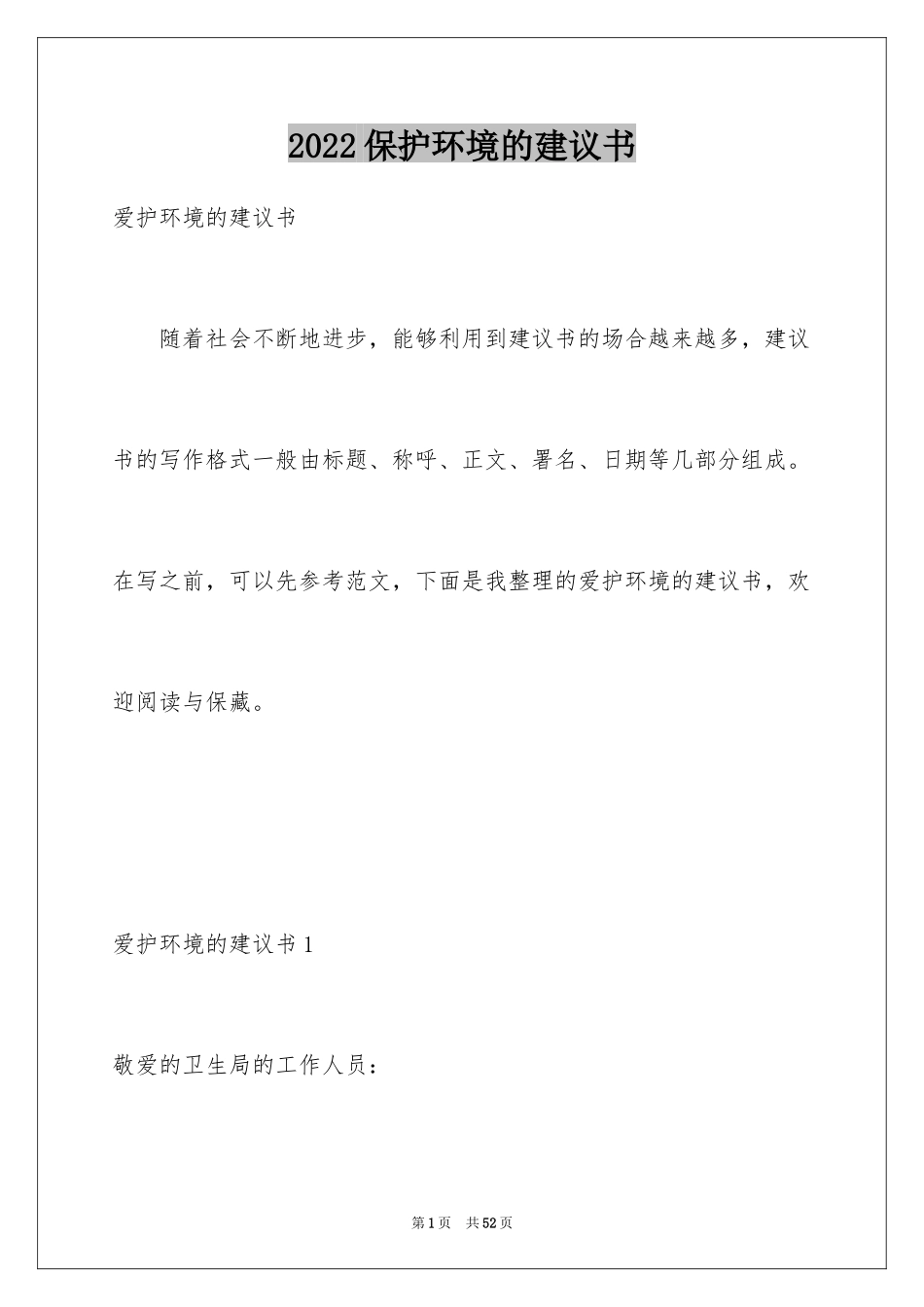 2022保护环境的建议书

爱护环境的建议书

随着社会不断地进步，能够利用到建议书的场合越来越多，建议书的写作格式一般由标题、称呼、正文、署名、日期等几部分组成。在写之前，可以先参考范文，下面是我整理的爱护环境的建议书，欢迎阅读与保藏。

爱护环境的建议书1

敬爱的卫生局的工作人员：

第1页 共52页